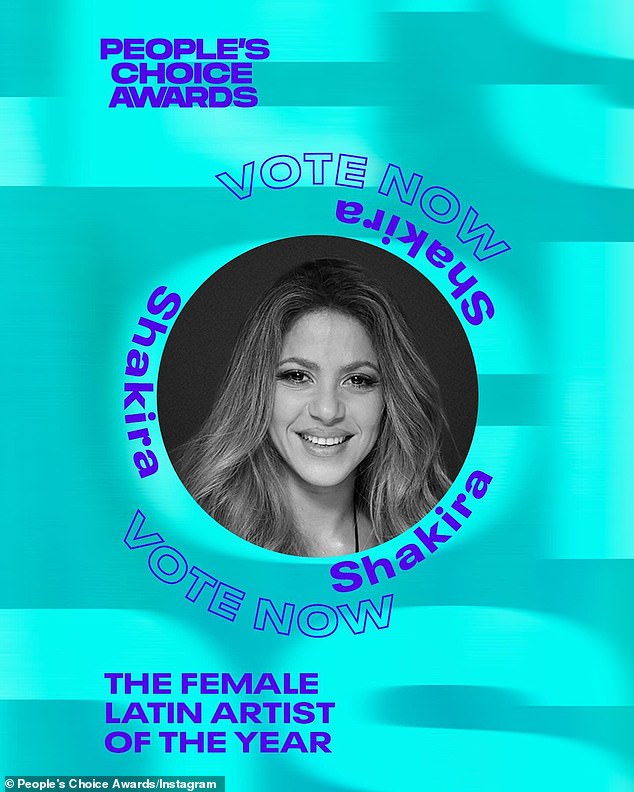 PEOPLE'S CHOICE AWARDS

VOTE NOW
Shakira
Shakira
Shakira
VOTE NOW

THE FEMALE LATIN ARTIST OF THE YEAR

© People's Choice Awards/Instagram